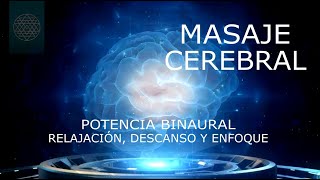 MASAJE CEREBRAL

POTENCIA BINAURAL
RELAJACIÓN, DESCANSO Y ENFOQUE